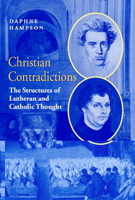 DAPHNE HAMPSON

Christian Contradictions

The Structures of Lutheran and Catholic Thought